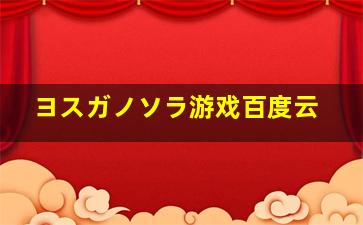 ヨスガノソラ游戏百度云